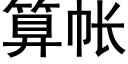 算帐